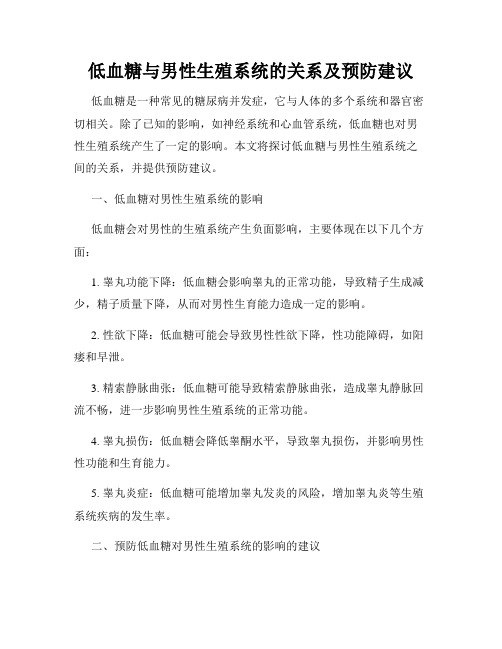 低血糖与男性生殖系统的关系及预防建议

低血糖是一种常见的糖尿病并发症，它与人体的多个系统和器官密切相关。除了已知的影响，如神经系统和心血管系统，低血糖也对男性生殖系统产生了一定的影响。本文将探讨低血糖与男性生殖系统之间的关系，并提供预防建议。

一、低血糖对男性生殖系统的影响

低血糖会对男性的生殖系统产生负面影响，主要体现在以下几个方面：

1. 睾丸功能下降：低血糖会影响睾丸的正常功能，导致精子生成减少，精子质量下降，从而对男性生育能力造成一定的影响。

2. 性欲下降：低血糖可能会导致男性性欲下降，性功能障碍，如阳痿和早泄。

3. 精索静脉曲张：低血糖可能导致精索静脉曲张，造成睾丸静脉回流不畅，进一步影响男性生殖系统的正常功能。

4. 睾丸损伤：低血糖会降低睾酮水平，导致睾丸损伤，并影响男性性功能和生育能力。

5. 睾丸炎症：低血糖可能增加睾丸发炎的风险，增加睾丸炎等生殖系统疾病的发生率。

二、预防低血糖对男性生殖系统的影响的建议